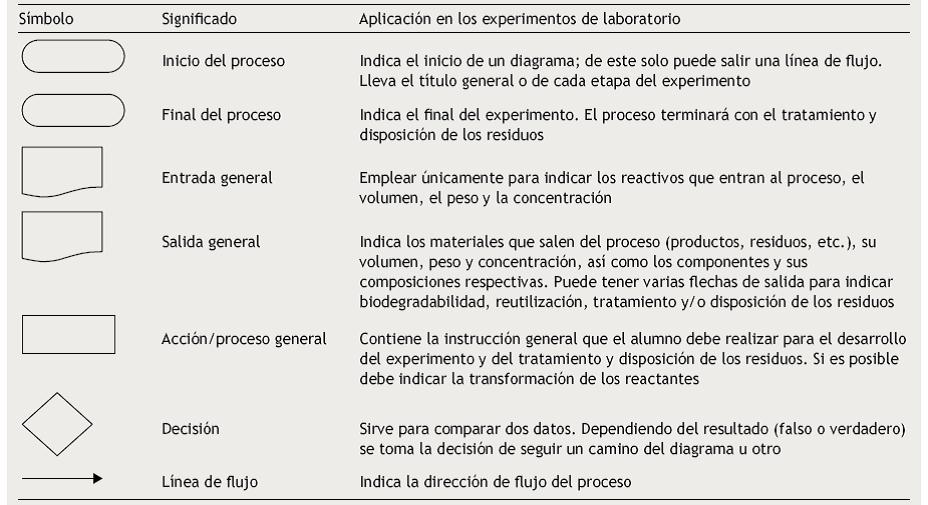 | Símbolo | Significado | Aplicación en los experimentos de laboratorio |
|---|---|---|
| | Inicio del proceso | Indica el inicio de un diagrama; de este solo puede salir una línea de flujo. Lleva el título general o de cada etapa del experimento |
| | Final del proceso | Indica el final del experimento. El proceso terminará con el tratamiento y disposición de los residuos |
| | Entrada general | Emplear únicamente para indicar los reactivos que entran al proceso, el volumen, el peso y la concentración |
| | Salida general | Indica los materiales que salen del proceso (productos, residuos, etc.), su volumen, peso y concentración, así como los componentes y sus composiciones respectivas. Puede tener varias flechas de salida para indicar biodegradabilidad, reutilización, tratamiento y/o disposición de los residuos |
| | Acción/proceso general | Contiene la instrucción general que el alumno debe realizar para el desarrollo del experimento y del tratamiento y disposición de los residuos. Si es posible debe indicar la transformación de los reactantes |
| | Decisión | Sirve para comparar dos datos. Dependiendo del resultado (falso o verdadero) se toma la decisión de seguir un camino del diagrama u otro |
| | Línea de flujo | Indica la dirección de flujo del proceso |